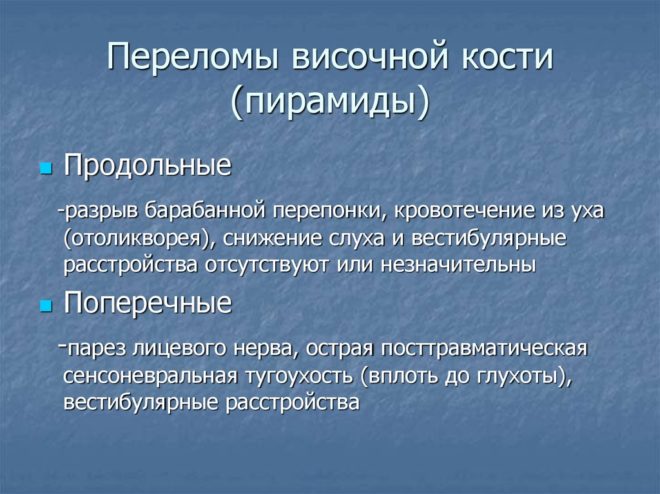 Переломы височной кости (пирамиды)

Продольные

-разрыв барабанной перепонки, кровотечение из уха (отоликворея), снижение слуха и вестибулярные расстройства отсутствуют или незначительны

Поперечные

-парез лицевого нерва, острая посттравматическая сенсоневральная тугоухость (вплоть до глухоты), вестибулярные расстройства